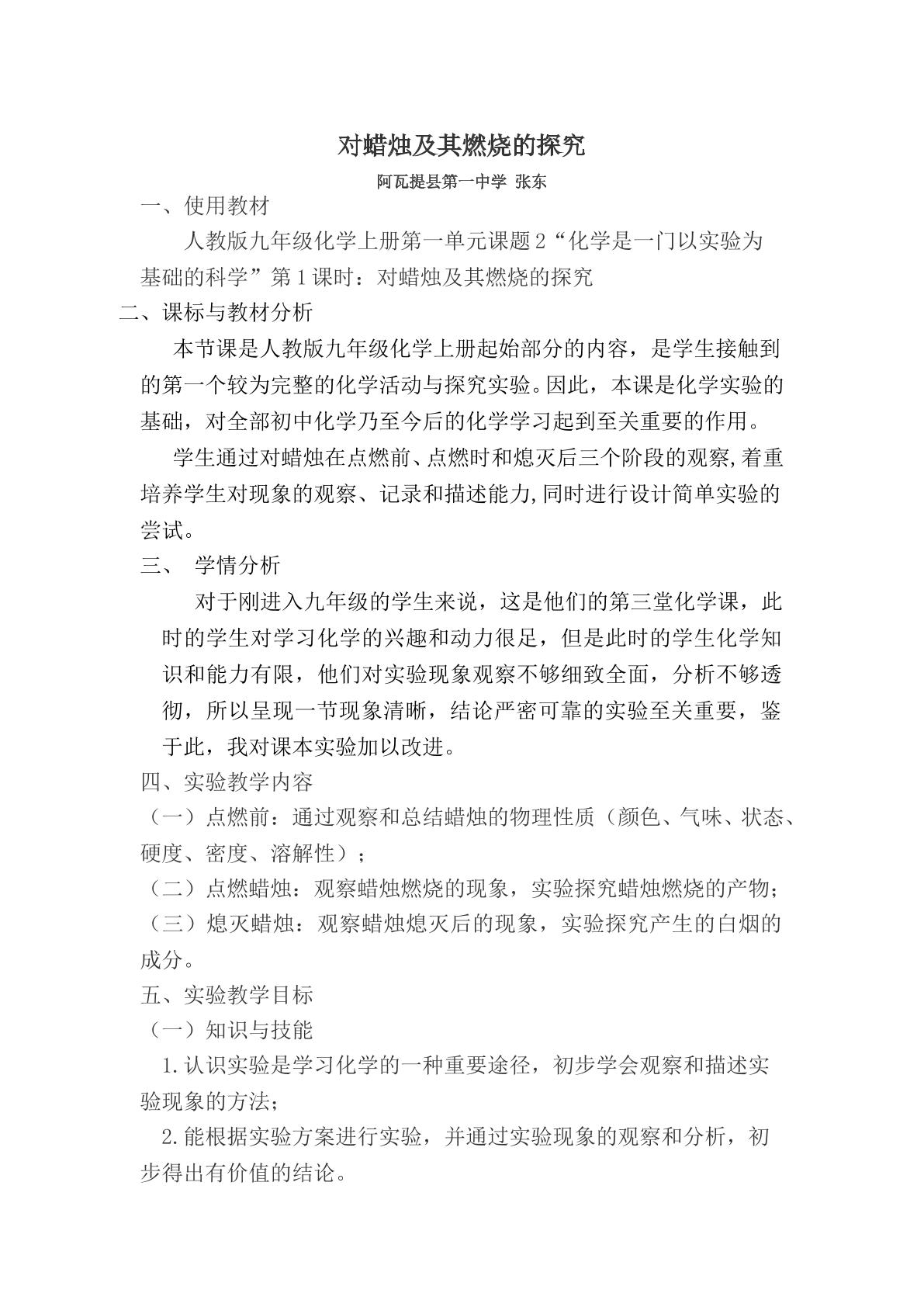 对蜡烛及其燃烧的探究

阿瓦提县第一中学 张东

一、使用教材

人教版九年级化学上册第一单元课题2“化学是一门以实验为基础的科学”第1课时：对蜡烛及其燃烧的探究

二、课标与教材分析

本节课是人教版九年级化学上册起始部分的内容，是学生接触到的第一个较为完整的化学活动与探究实验。因此，本课是化学实验的基础，对全部初中化学乃至今后的化学学习起到至关重要的作用。

学生通过对蜡烛在点燃前、点燃时和熄灭后三个阶段的观察,着重培养学生对现象的观察、记录和描述能力,同时进行设计简单实验的尝试。

三、 学情分析

对于刚进入九年级的学生来说，这是他们的第三堂化学课，此时的学生对学习化学的兴趣和动力很足，但是此时的学生化学知识和能力有限，他们对实验现象观察不够细致全面，分析不够透彻，所以呈现一节现象清晰，结论严密可靠的实验至关重要，鉴于此，我对课本实验加以改进。

四、实验教学内容

（一）点燃前：通过观察和总结蜡烛的物理性质（颜色、气味、状态、硬度、密度、溶解性）；

（二）点燃蜡烛：观察蜡烛燃烧的现象，实验探究蜡烛燃烧的产物；

（三）熄灭蜡烛：观察蜡烛熄灭后的现象，实验探究产生的白烟的成分。

五、实验教学目标

（一）知识与技能

1.认识实验是学习化学的一种重要途径，初步学会观察和描述实验现象的方法；

2.能根据实验方案进行实验，并通过实验现象的观察和分析，初步得出有价值的结论。